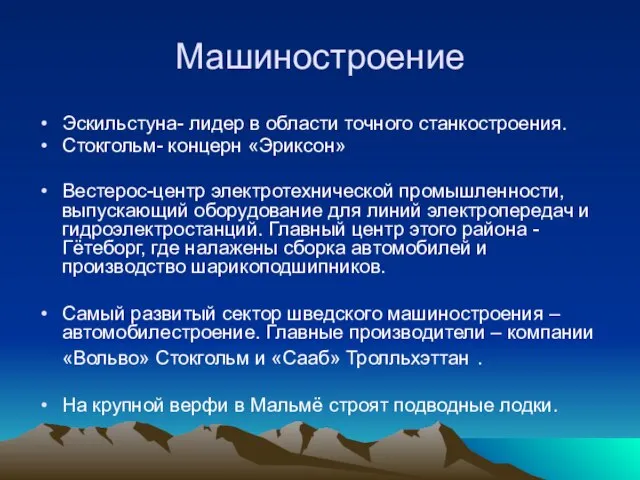 Машиностроение

• Эскильстуна- лидер в области точного станкостроения.
• Стокгольм- концерн «Эриксон»

• Вестерос-центр электротехнической промышленности, выпускающий оборудование для линий электропередач и гидроэлектростанций. Главный центр этого района - Гётеборг, где налажены сборка автомобилей и производство шарикоподшипников.

• Самый развитый сектор шведского машиностроения – автомобилестроение. Главные производители – компании «Вольво» Стокгольм и «Сааб» Тролльхэттан .

• На крупной верфи в Мальмё строят подводные лодки.